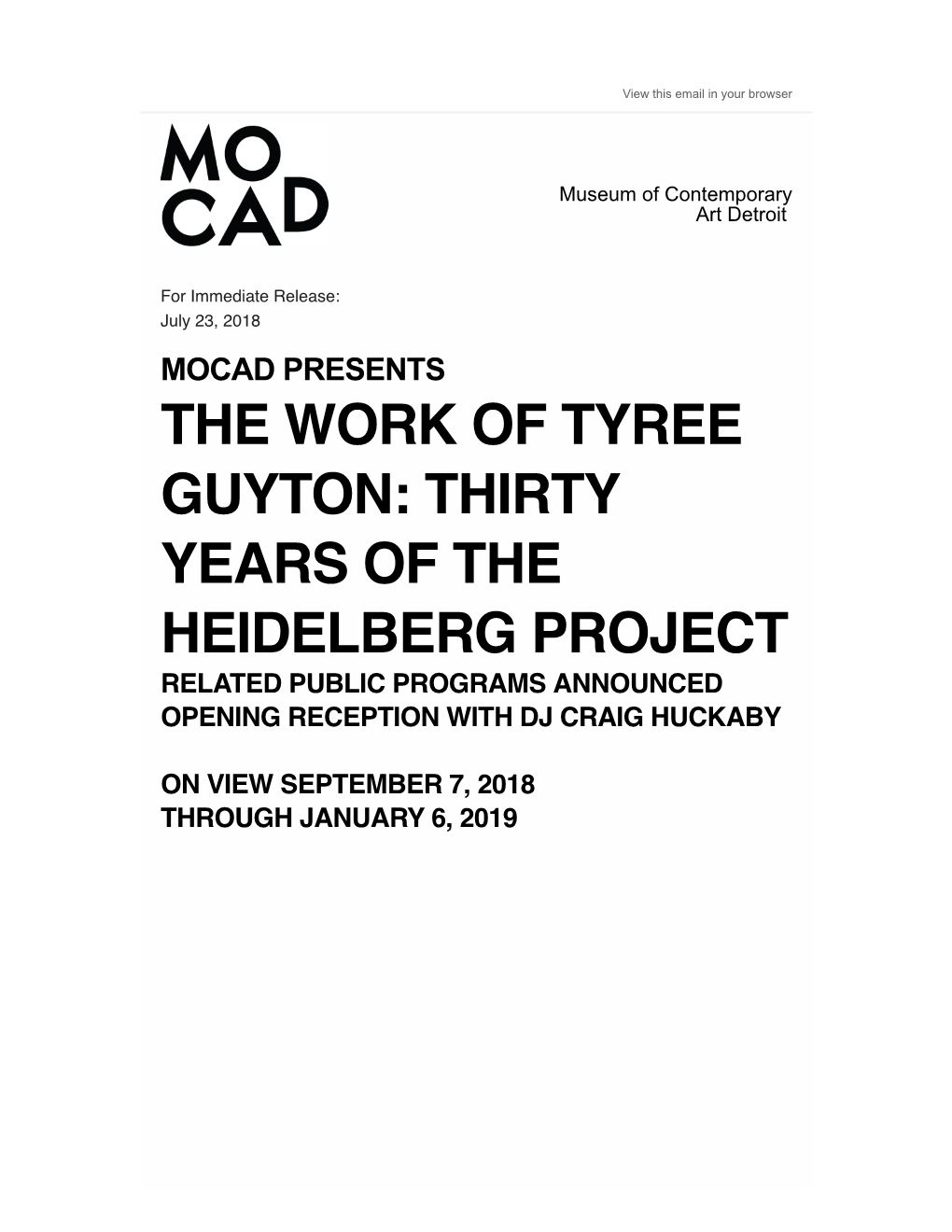 View this email in your browser

MO
CAD

Museum of Contemporary Art Detroit

For Immediate Release:
July 23, 2018

MOCAD PRESENTS

THE WORK OF TYREE GUYTON: THIRTY YEARS OF THE HEIDELBERG PROJECT

RELATED PUBLIC PROGRAMS ANNOUNCED
OPENING RECEPTION WITH DJ CRAIG HUCKABY

ON VIEW SEPTEMBER 7, 2018
THROUGH JANUARY 6, 2019